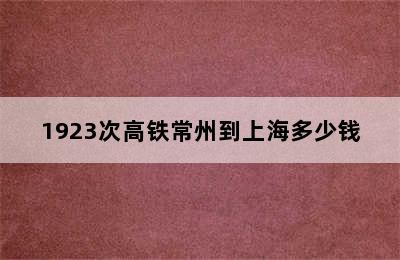 1923次高铁常州到上海多少钱